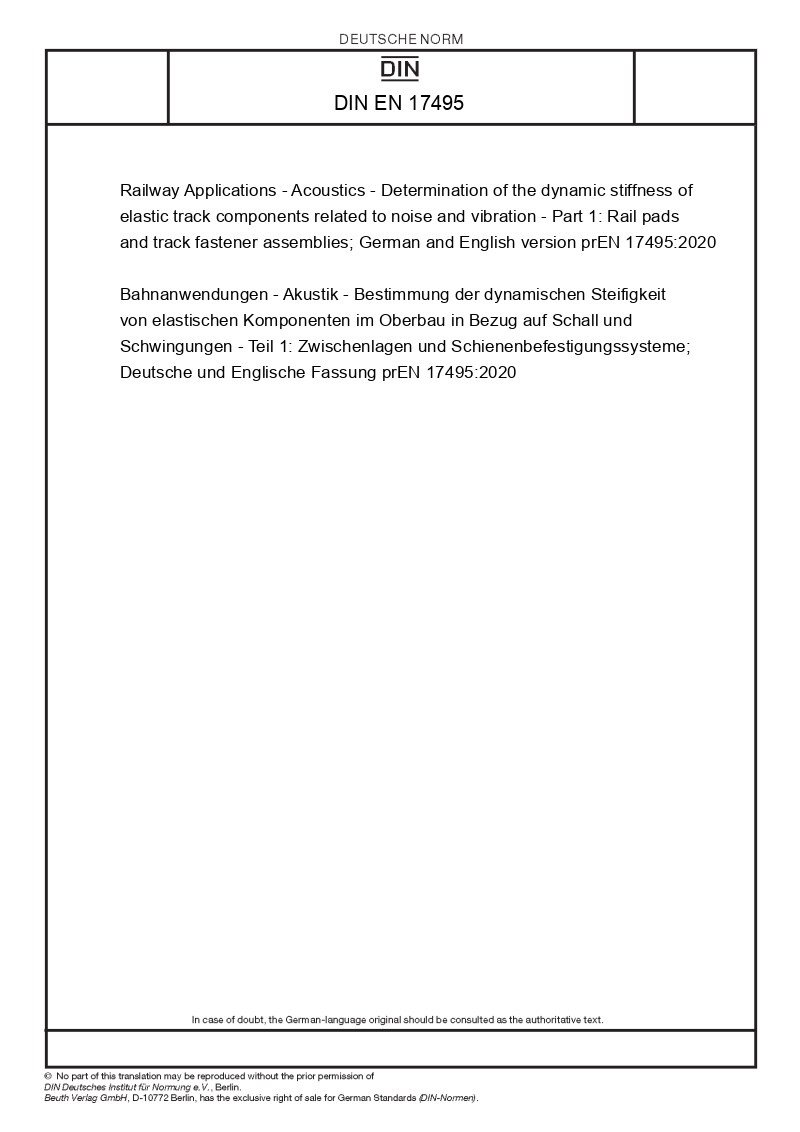 DEUTSCHE NORM

DIN

DIN EN 17495

Railway Applications - Acoustics - Determination of the dynamic stiffness of elastic track components related to noise and vibration - Part 1: Rail pads and track fastener assemblies; German and English version prEN 17495:2020

Bahnanwendungen - Akustik - Bestimmung der dynamischen Steifigkeit von elastischen Komponenten im Oberbau in Bezug auf Schall und Schwingungen - Teil 1: Zwischenlagen und Schienenbefestigungssysteme; Deutsche und Englische Fassung prEN 17495:2020

In case of doubt, the German-language original should be consulted as the authoritative text.

© No part of this translation may be reproduced without the prior permission of DIN Deutsches Institut für Normung e.V., Berlin.
Beuth Verlag GmbH, D-10772 Berlin, has the exclusive right of sale for German Standards (DIN-Normen).